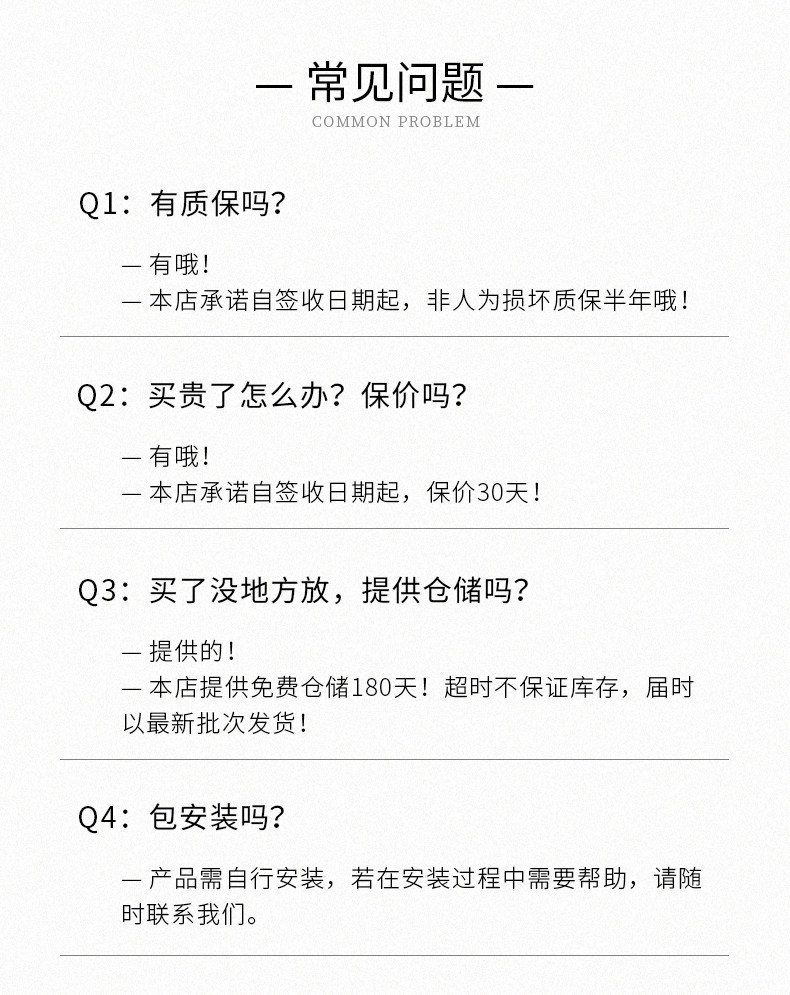 — 常见问题 —
COMMON PROBLEM

Q1：有质保吗？

— 有哦！
— 本店承诺自签收日期起，非人为损坏质保半年哦！

Q2：买贵了怎么办？保价吗？

— 有哦！
— 本店承诺自签收日期起，保价30天！

Q3：买了没地方放，提供仓储吗？

— 提供的！
— 本店提供免费仓储180天！超时不保证库存，届时以最新批次发货！

Q4：包安装吗？

— 产品需自行安装，若在安装过程中需要帮助，请随时联系我们。